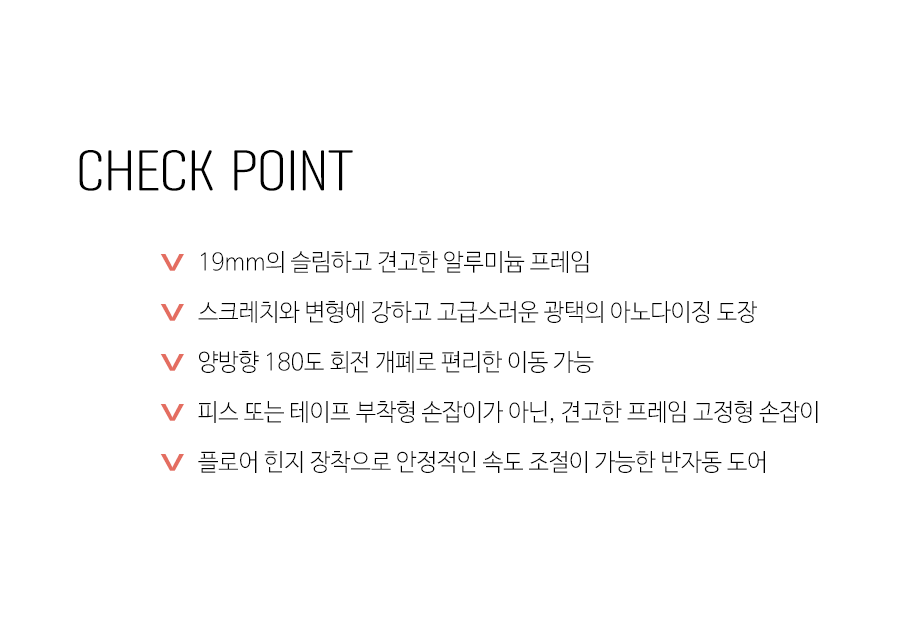 CHECK POINT

V 19mm의 슬림하고 견고한 알루미늄 프레임

V 스크레치와 변형에 강하고 고급스러운 광택의 아노다이징 도장

V 양방향 180도 회전 개폐로 편리한 이동 가능

V 피스 또는 테이프 부착형 손잡이가 아닌, 견고한 프레임 고정형 손잡이

V 플로어 힌지 장착으로 안정적인 속도 조절이 가능한 반자동 도어